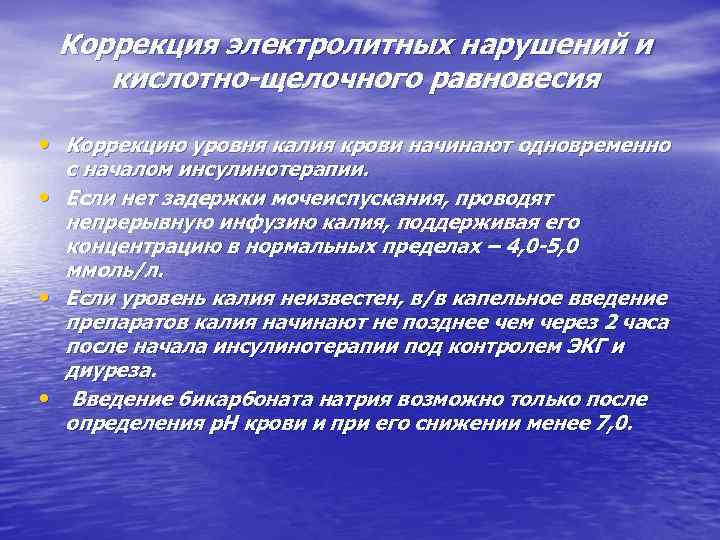 Коррекция электролитных нарушений и кислотно-щелочного равновесия

• Коррекцию уровня калия крови начинают одновременно с началом инсулинотерапии.

• Если нет задержки мочеиспускания, проводят непрерывную инфузию калия, поддерживая его концентрацию в нормальных пределах – 4,0-5,0 ммоль/л.

• Если уровень калия неизвестен, в/в капельное введение препаратов калия начинают не позднее чем через 2 часа после начала инсулинотерапии под контролем ЭКГ и диуреза.

• Введение бикарбоната натрия возможно только после определения рН крови и при его снижении менее 7,0.